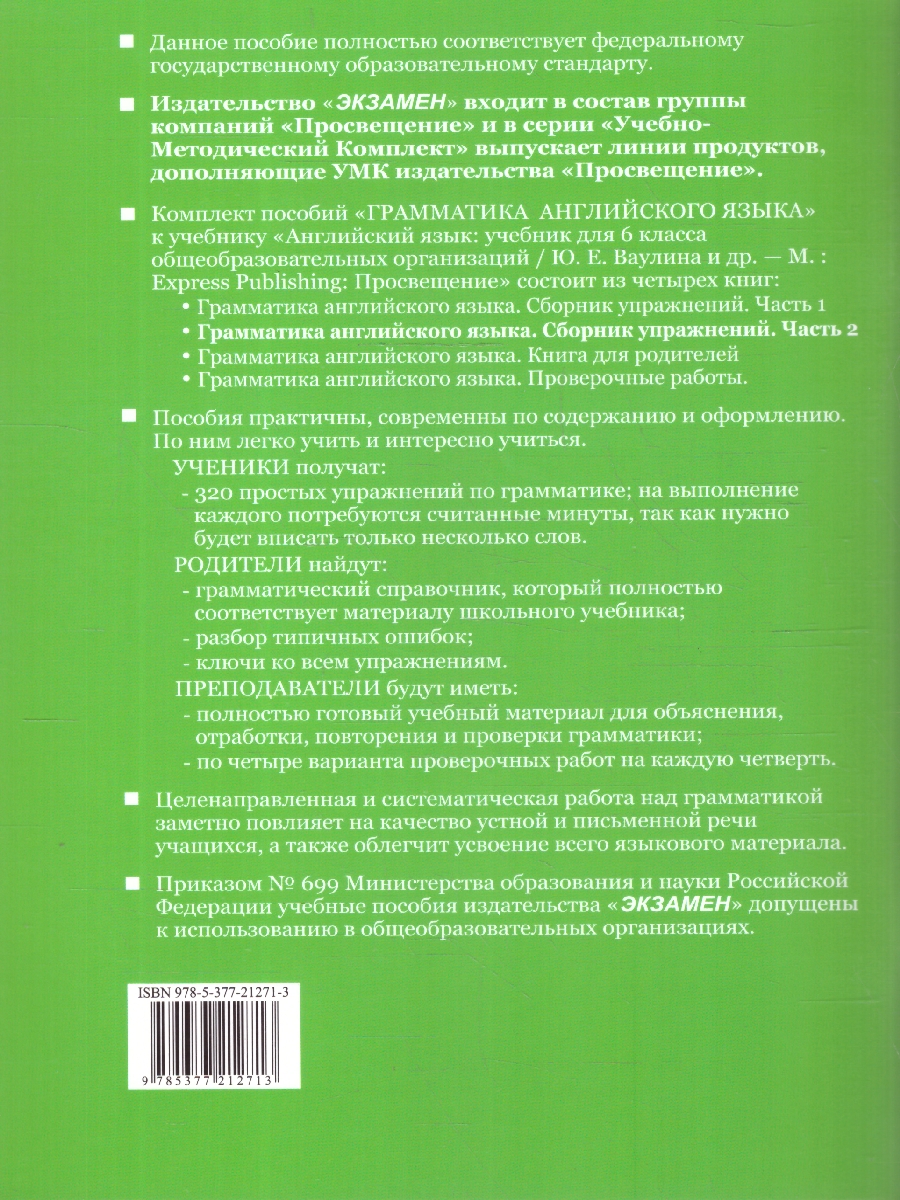 ■ Данное пособие полностью соответствует федеральному государственному образовательному стандарту.

■ Издательство «ЭКЗАМЕН» входит в состав группы компаний «Просвещение» и в серии «Учебно-Методический Комплект» выпускает линии продуктов, дополняющие УМК издательства «Просвещение».

■ Комплект пособий «ГРАММАТИКА АНГЛИЙСКОГО ЯЗЫКА» к учебнику «Английский язык: учебник для 6 класса общеобразовательных организаций / Ю. Е. Ваулина и др. — М. : Express Publishing: Просвещение» состоит из четырех книг:
• Грамматика английского языка. Сборник упражнений. Часть 1
• Грамматика английского языка. Сборник упражнений. Часть 2
• Грамматика английского языка. Книга для родителей
• Грамматика английского языка. Проверочные работы.

■ Пособия практичны, современны по содержанию и оформлению. По ним легко учить и интересно учиться.
УЧЕНИКИ получат:
- 320 простых упражнений по грамматике; на выполнение каждого потребуются считанные минуты, так как нужно будет вписать только несколько слов.
РОДИТЕЛИ найдут:
- грамматический справочник, который полностью соответствует материалу школьного учебника;
- разбор типичных ошибок;
- ключи ко всем упражнениям.
ПРЕПОДАВАТЕЛИ будут иметь:
- полностью готовый учебный материал для объяснения, отработки, повторения и проверки грамматики;
- по четыре варианта проверочных работ на каждую четверть.

■ Целенаправленная и систематическая работа над грамматикой заметно повлияет на качество устной и письменной речи учащихся, а также облегчит усвоение всего языкового материала.

■ Приказом № 699 Министерства образования и науки Российской Федерации учебные пособия издательства «ЭКЗАМЕН» допущены к использованию в общеобразовательных организациях.

ISBN 978-5-377-21271-3

9 785377 212713